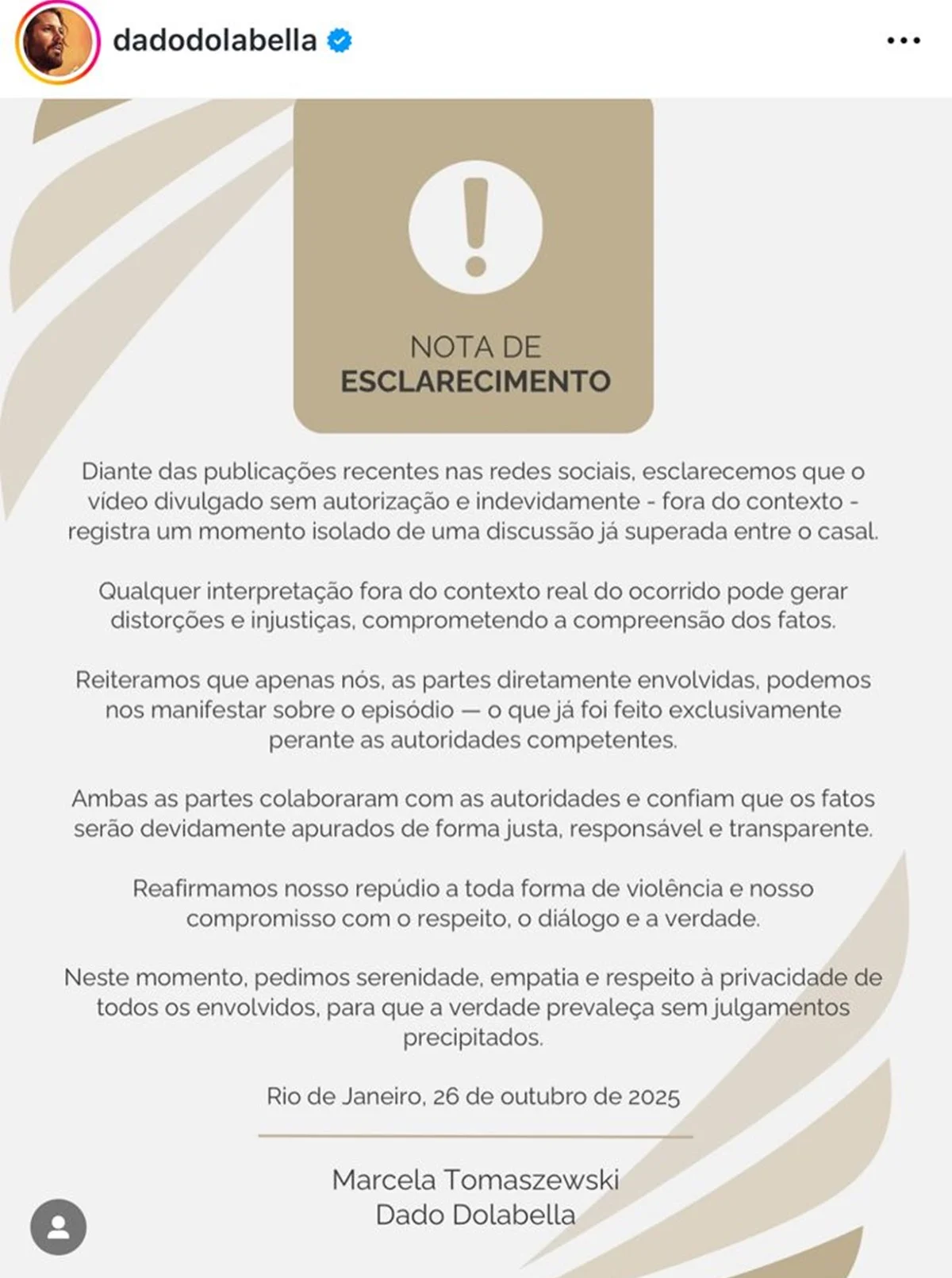 dadodolabella

NOTA DE
ESCLARECIMENTO

Diante das publicações recentes nas redes sociais, esclarecemos que o vídeo divulgado sem autorização e indevidamente - fora do contexto - registra um momento isolado de uma discussão já superada entre o casal.

Qualquer interpretação fora do contexto real do ocorrido pode gerar distorções e injustiças, comprometendo a compreensão dos fatos.

Reiteramos que apenas nós, as partes diretamente envolvidas, podemos nos manifestar sobre o episódio — o que já foi feito exclusivamente perante as autoridades competentes.

Ambas as partes colaboraram com as autoridades e confiam que os fatos serão devidamente apurados de forma justa, responsável e transparente.

Reafirmamos nosso repúdio a toda forma de violência e nosso compromisso com o respeito, o diálogo e a verdade.

Neste momento, pedimos serenidade, empatia e respeito à privacidade de todos os envolvidos, para que a verdade prevaleça sem julgamentos precipitados.

Rio de Janeiro, 26 de outubro de 2025

Marcela Tomaszewski
Dado Dolabella